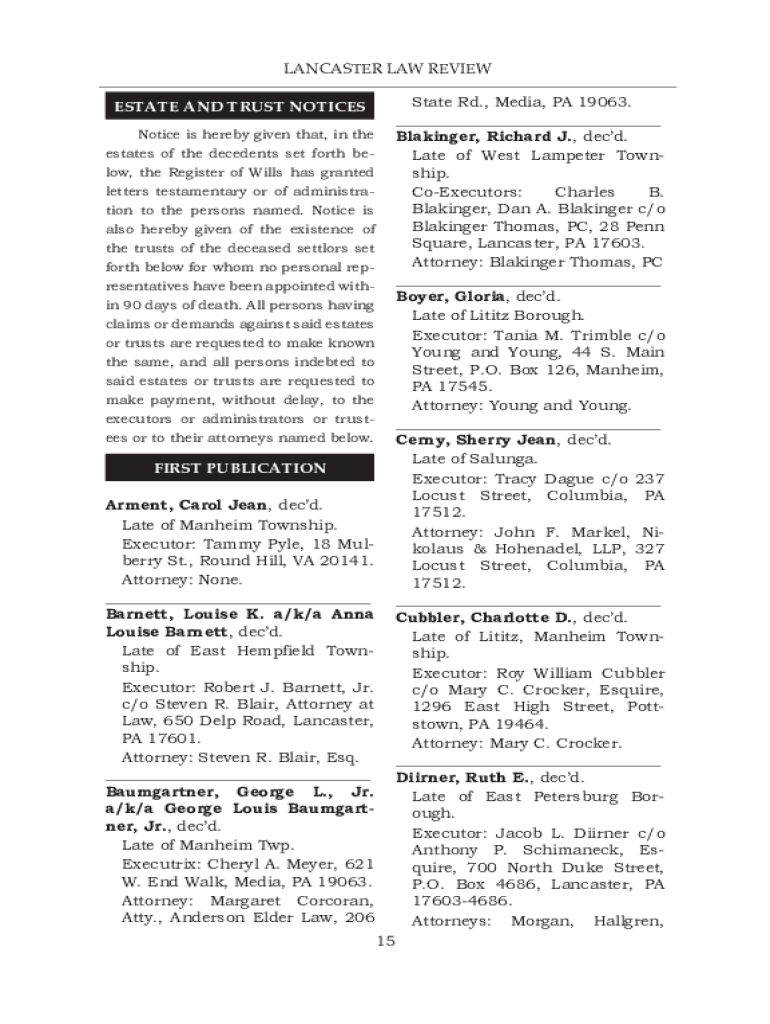 LANCASTER LAW REVIEW

ESTATE AND TRUST NOTICES

Notice is hereby given that, in the estates of the decedents set forth below, the Register of Wills has granted letters testamentary or of administration to the persons named. Notice is also hereby given of the existence of the trusts of the deceased settlors set forth below for whom no personal representatives have been appointed within 90 days of death. All persons having claims or demands against said estates or trusts are requested to make known the same, and all persons indebted to said estates or trusts are requested to make payment, without delay, to the executors or administrators or trustees or to their attorneys named below.

FIRST PUBLICATION

Arment, Carol Jean, dec'd.
Late of Manheim Township.
Executor: Tammy Pyle, 18 Mulberry St., Round Hill, VA 20141.
Attorney: None.

Barnett, Louise K. a/k/a Anna Louise Barnett, dec'd.
Late of East Hempfield Township.
Executor: Robert J. Barnett, Jr. c/o Steven R. Blair, Attorney at Law, 650 Delp Road, Lancaster, PA 17601.
Attorney: Steven R. Blair, Esq.

Baumgartner, George L., Jr. a/k/a George Louis Baumgartner, Jr., dec'd.
Late of Manheim Twp.
Executrix: Cheryl A. Meyer, 621 W. End Walk, Media, PA 19063.
Attorney: Margaret Corcoran, Atty., Anderson Elder Law, 206 State Rd., Media, PA 19063.

Blakinger, Richard J., dec'd.
Late of West Lampeter Township.
Co-Executors: Charles B. Blakinger, Dan A. Blakinger c/o Blakinger Thomas, PC, 28 Penn Square, Lancaster, PA 17603.
Attorney: Blakinger Thomas, PC

Boyer, Gloria, dec'd.
Late of Lititz Borough.
Executor: Tania M. Trimble c/o Young and Young, 44 S. Main Street, P.O. Box 126, Manheim, PA 17545.
Attorney: Young and Young.

Cerny, Sherry Jean, dec'd.
Late of Salunga.
Executor: Tracy Dague c/o 237 Locust Street, Columbia, PA 17512.
Attorney: John F. Markel, Nikolaus & Hohenadel, LLP, 327 Locust Street, Columbia, PA 17512.

Cubbler, Charlotte D., dec'd.
Late of Lititz, Manheim Township.
Executor: Roy William Cubbler c/o Mary C. Crocker, Esquire, 1296 East High Street, Pottstown, PA 19464.
Attorney: Mary C. Crocker.

Diirner, Ruth E., dec'd.
Late of East Petersburg Borough.
Executor: Jacob L. Diirner c/o Anthony P. Schimaneck, Esquire, 700 North Duke Street, P.O. Box 4686, Lancaster, PA 17603-4686.
Attorneys: Morgan, Hallgren,

15